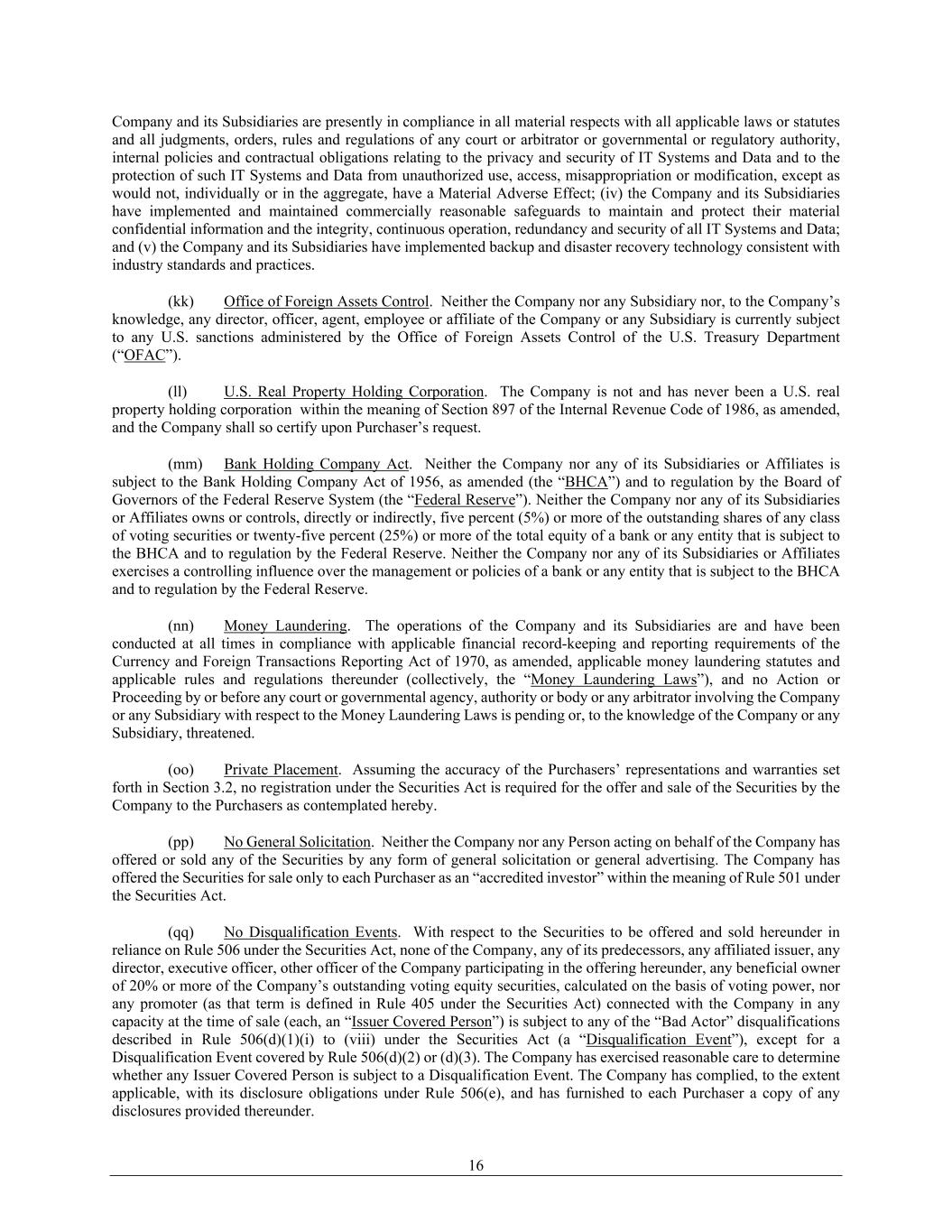 Company and its Subsidiaries are presently in compliance in all material respects with all applicable laws or statutes and all judgments, orders, rules and regulations of any court or arbitrator or governmental or regulatory authority, internal policies and contractual obligations relating to the privacy and security of IT Systems and Data and to the protection of such IT Systems and Data from unauthorized use, access, misappropriation or modification, except as would not, individually or in the aggregate, have a Material Adverse Effect; (iv) the Company and its Subsidiaries have implemented and maintained commercially reasonable safeguards to maintain and protect their material confidential information and the integrity, continuous operation, redundancy and security of all IT Systems and Data; and (v) the Company and its Subsidiaries have implemented backup and disaster recovery technology consistent with industry standards and practices.

(kk) Office of Foreign Assets Control. Neither the Company nor any Subsidiary nor, to the Company's knowledge, any director, officer, agent, employee or affiliate of the Company or any Subsidiary is currently subject to any U.S. sanctions administered by the Office of Foreign Assets Control of the U.S. Treasury Department ("OFAC").

(ll) U.S. Real Property Holding Corporation. The Company is not and has never been a U.S. real property holding corporation within the meaning of Section 897 of the Internal Revenue Code of 1986, as amended, and the Company shall so certify upon Purchaser's request.

(mm) Bank Holding Company Act. Neither the Company nor any of its Subsidiaries or Affiliates is subject to the Bank Holding Company Act of 1956, as amended (the "BHCA") and to regulation by the Board of Governors of the Federal Reserve System (the "Federal Reserve"). Neither the Company nor any of its Subsidiaries or Affiliates owns or controls, directly or indirectly, five percent (5%) or more of the outstanding shares of any class of voting securities or twenty-five percent (25%) or more of the total equity of a bank or any entity that is subject to the BHCA and to regulation by the Federal Reserve. Neither the Company nor any of its Subsidiaries or Affiliates exercises a controlling influence over the management or policies of a bank or any entity that is subject to the BHCA and to regulation by the Federal Reserve.

(nn) Money Laundering. The operations of the Company and its Subsidiaries are and have been conducted at all times in compliance with applicable financial record-keeping and reporting requirements of the Currency and Foreign Transactions Reporting Act of 1970, as amended, applicable money laundering statutes and applicable rules and regulations thereunder (collectively, the "Money Laundering Laws"), and no Action or Proceeding by or before any court or governmental agency, authority or body or any arbitrator involving the Company or any Subsidiary with respect to the Money Laundering Laws is pending or, to the knowledge of the Company or any Subsidiary, threatened.

(oo) Private Placement. Assuming the accuracy of the Purchasers' representations and warranties set forth in Section 3.2, no registration under the Securities Act is required for the offer and sale of the Securities by the Company to the Purchasers as contemplated hereby.

(pp) No General Solicitation. Neither the Company nor any Person acting on behalf of the Company has offered or sold any of the Securities by any form of general solicitation or general advertising. The Company has offered the Securities for sale only to each Purchaser as an "accredited investor" within the meaning of Rule 501 under the Securities Act.

(qq) No Disqualification Events. With respect to the Securities to be offered and sold hereunder in reliance on Rule 506 under the Securities Act, none of the Company, any of its predecessors, any affiliated issuer, any director, executive officer, other officer of the Company participating in the offering hereunder, any beneficial owner of 20% or more of the Company's outstanding voting equity securities, calculated on the basis of voting power, nor any promoter (as that term is defined in Rule 405 under the Securities Act) connected with the Company in any capacity at the time of sale (each, an "Issuer Covered Person") is subject to any of the "Bad Actor" disqualifications described in Rule 506(d)(1)(i) to (viii) under the Securities Act (a "Disqualification Event"), except for a Disqualification Event covered by Rule 506(d)(2) or (d)(3). The Company has exercised reasonable care to determine whether any Issuer Covered Person is subject to a Disqualification Event. The Company has complied, to the extent applicable, with its disclosure obligations under Rule 506(e), and has furnished to each Purchaser a copy of any disclosures provided thereunder.

16